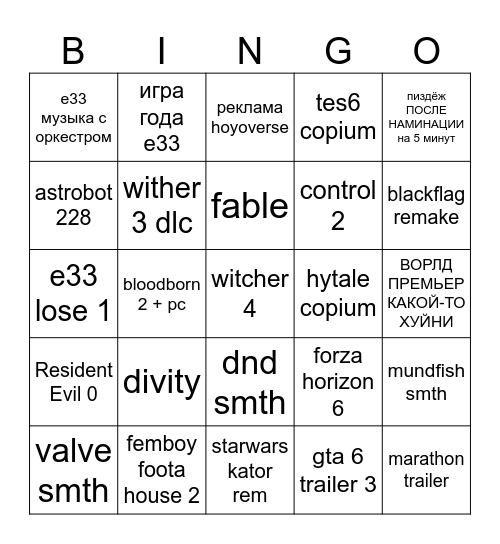 | B | I | N | G | O |
|---|---|---|---|---|
| e33 музыка с оркестром | игра года e33 | реклама hoyoverse | tes6 copium | пиздёж ПОСЛЕ НАМИНАЦИИ на 5 минут |
| astrobot 228 | wither 3 dlc | fable | control 2 | blackflag remake |
| e33 lose 1 | bloodborn 2 + pc | witcher 4 | hytale copium | ВОРЛД ПРЕМЬЕР КАКОЙ-ТО ХУЙНИ |
| Resident Evil 0 | divity | dnd smth | forza horizon 6 | mundfish smth |
| valve smth | femboy foota house 2 | starwars kator rem | gta 6 trailer 3 | marathon trailer |